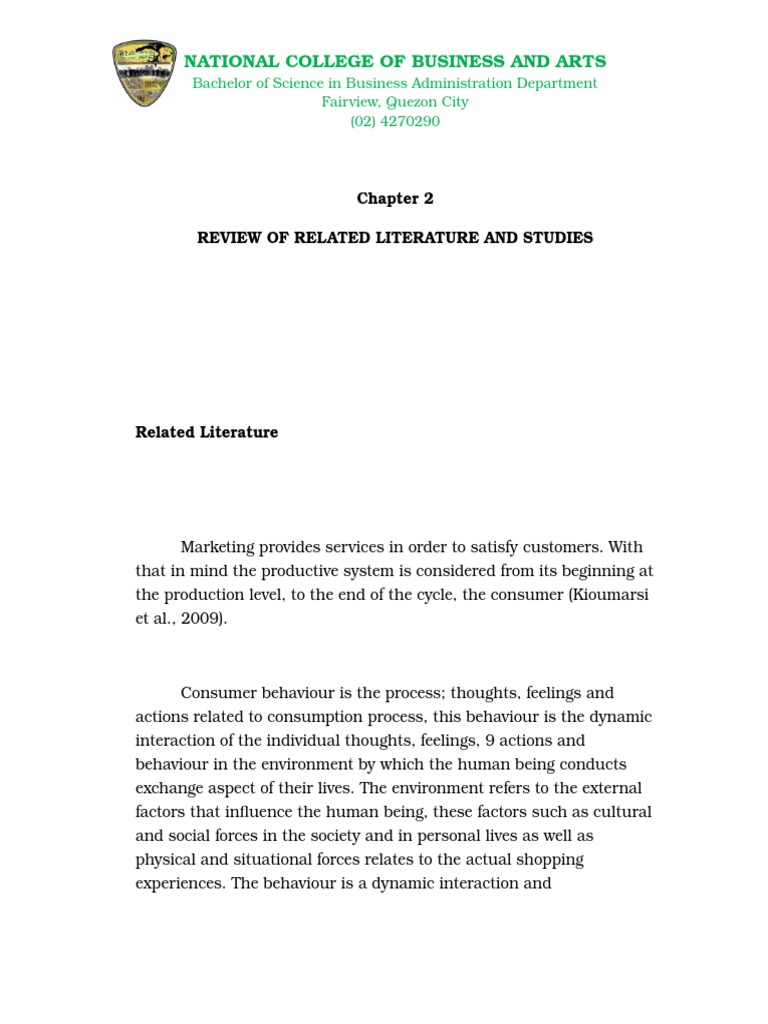 NATIONAL COLLEGE OF BUSINESS AND ARTS
Bachelor of Science in Business Administration Department
Fairview, Quezon City
(02) 4270290

Chapter 2

REVIEW OF RELATED LITERATURE AND STUDIES

Related Literature

Marketing provides services in order to satisfy customers. With that in mind the productive system is considered from its beginning at the production level, to the end of the cycle, the consumer (Kioumarsi et al., 2009).

Consumer behaviour is the process; thoughts, feelings and actions related to consumption process, this behaviour is the dynamic interaction of the individual thoughts, feelings, 9 actions and behaviour in the environment by which the human being conducts exchange aspect of their lives. The environment refers to the external factors that influence the human being, these factors such as cultural and social forces in the society and in personal lives as well as physical and situational forces relates to the actual shopping experiences. The behaviour is a dynamic interaction and